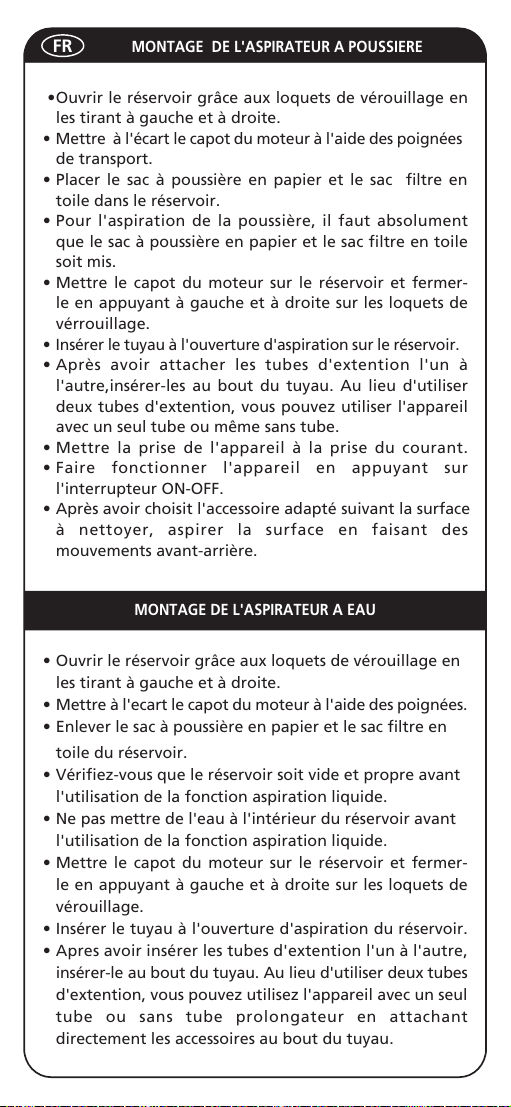 FR MONTAGE DE L'ASPIRATEUR A POUSSIERE

•Ouvrir le réservoir grâce aux loquets de vérouillage en les tirant à gauche et à droite.
• Mettre à l'écart le capot du moteur à l'aide des poignées de transport.
• Placer le sac à poussière en papier et le sac filtre en toile dans le réservoir.
• Pour l'aspiration de la poussière, il faut absolument que le sac à poussière en papier et le sac filtre en toile soit mis.
• Mettre le capot du moteur sur le réservoir et fermer-le en appuyant à gauche et à droite sur les loquets de vérrouillage.
• Insérer le tuyau à l'ouverture d'aspiration sur le réservoir.
• Après avoir attacher les tubes d'extention l'un à l'autre,insérer-les au bout du tuyau. Au lieu d'utiliser deux tubes d'extention, vous pouvez utiliser l'appareil avec un seul tube ou même sans tube.
• Mettre la prise de l'appareil à la prise du courant.
• Faire fonctionner l'appareil en appuyant sur l'interrupteur ON-OFF.
• Après avoir choisit l'accessoire adapté suivant la surface à nettoyer, aspirer la surface en faisant des mouvements avant-arrière.

MONTAGE DE L'ASPIRATEUR A EAU

• Ouvrir le réservoir grâce aux loquets de vérouillage en les tirant à gauche et à droite.
• Mettre à l'ecart le capot du moteur à l'aide des poignées.
• Enlever le sac à poussière en papier et le sac filtre en toile du réservoir.
• Vérifiez-vous que le réservoir soit vide et propre avant l'utilisation de la fonction aspiration liquide.
• Ne pas mettre de l'eau à l'intérieur du réservoir avant l'utilisation de la fonction aspiration liquide.
• Mettre le capot du moteur sur le réservoir et fermer-le en appuyant à gauche et à droite sur les loquets de vérouillage.
• Insérer le tuyau à l'ouverture d'aspiration du réservoir.
• Apres avoir insérer les tubes d'extention l'un à l'autre, insérer-le au bout du tuyau. Au lieu d'utiliser deux tubes d'extention, vous pouvez utilisez l'appareil avec un seul tube ou sans tube prolongateur en attachant directement les accessoires au bout du tuyau.